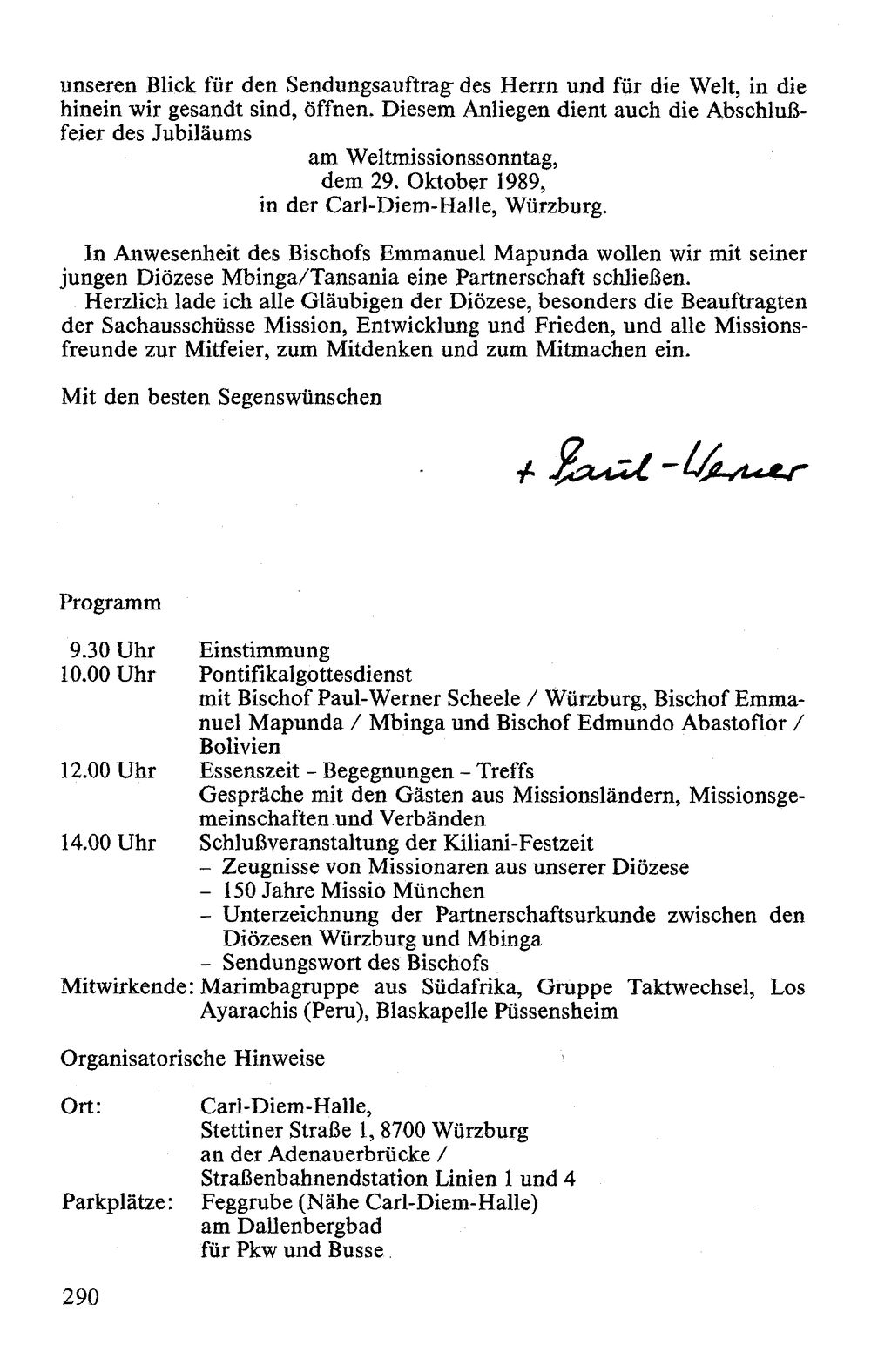 unseren Blick für den Sendungsauftrag des Herrn und für die Welt, in die hinein wir gesandt sind, öffnen. Diesem Anliegen dient auch die Abschlußfeier des Jubiläums

am Weltmissionssonntag,
dem 29. Oktober 1989,
in der Carl-Diem-Halle, Würzburg.

In Anwesenheit des Bischofs Emmanuel Mapunda wollen wir mit seiner jungen Diözese Mbinga/Tansania eine Partnerschaft schließen.

Herzlich lade ich alle Gläubigen der Diözese, besonders die Beauftragten der Sachausschüsse Mission, Entwicklung und Frieden, und alle Missionsfreunde zur Mitfeier, zum Mitdenken und zum Mitmachen ein.

Mit den besten Segenswünschen

+ Paul-Werner

Programm

9.30 Uhr Einstimmung
10.00 Uhr Pontifikalgottesdienst
mit Bischof Paul-Werner Scheele / Würzburg, Bischof Emmanuel Mapunda / Mbinga und Bischof Edmundo Abastoflor / Bolivien
12.00 Uhr Essenszeit - Begegnungen - Treffs
Gespräche mit den Gästen aus Missionsländern, Missionsgemeinschaften und Verbänden
14.00 Uhr Schlußveranstaltung der Kiliani-Festzeit
- Zeugnisse von Missionaren aus unserer Diözese
- 150 Jahre Missio München
- Unterzeichnung der Partnerschaftsurkunde zwischen den Diözesen Würzburg und Mbinga
- Sendungswort des Bischofs
Mitwirkende: Marimbagruppe aus Südafrika, Gruppe Taktwechsel, Los Ayarachis (Peru), Blaskapelle Püssensheim

Organisatorische Hinweise

Ort: Carl-Diem-Halle,
Stettiner Straße 1, 8700 Würzburg
an der Adenauerbrücke /
Straßenbahnendstation Linien 1 und 4
Parkplätze: Feggrube (Nähe Carl-Diem-Halle)
am Dallenbergbad
für Pkw und Busse

290